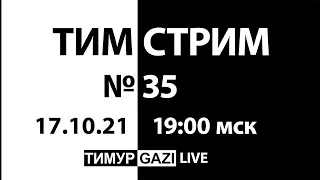 ТИМ СТРИМ
№ 35
17.10.21 19:00 мск
ТИМУР GAZI LIVE